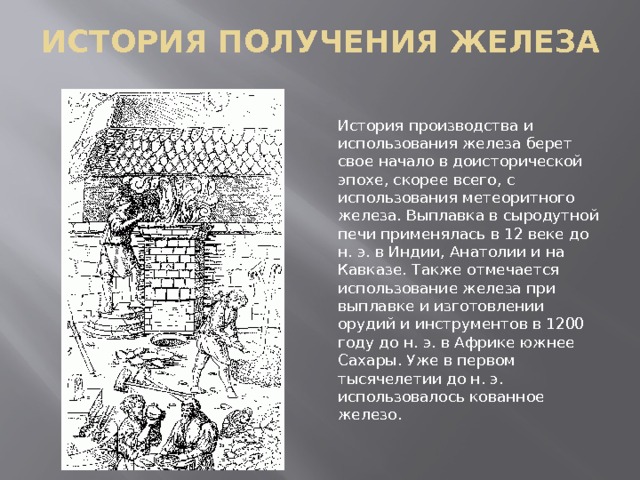 ИСТОРИЯ ПОЛУЧЕНИЯ ЖЕЛЕЗА

История производства и использования железа берет свое начало в доисторической эпохе, скорее всего, с использования метеоритного железа. Выплавка в сыродутной печи применялась в 12 веке до н. э. в Индии, Анатолии и на Кавказе. Также отмечается использование железа при выплавке и изготовлении орудий и инструментов в 1200 году до н. э. в Африке южнее Сахары. Уже в первом тысячелетии до н. э. использовалось кованное железо.